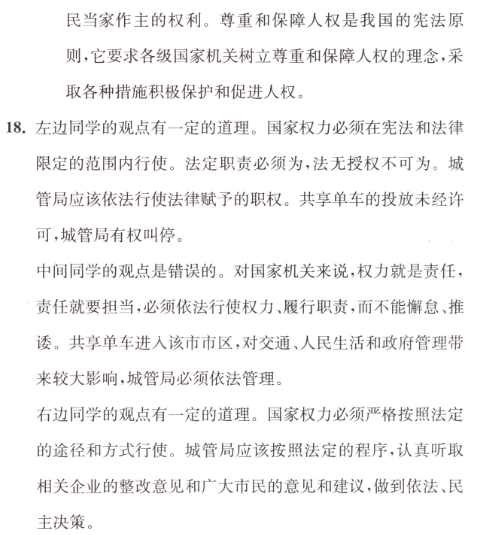 民当家作主的权利。尊重和保障人权是我国的宪法原则，它要求各级国家机关树立尊重和保障人权的理念，采取各种措施积极保护和促进人权。

18. 左边同学的观点有一定的道理。国家权力必须在宪法和法律限定的范围内行使。法定职责必须为，法无授权不可为。城管局应该依法行使法律赋予的职权。共享单车的投放未经许可，城管局有权叫停。

中间同学的观点是错误的。对国家机关来说，权力就是责任，责任就要担当，必须依法行使权力、履行职责，而不能懈怠、推诿。共享单车进入该市市区，对交通、人民生活和政府管理带来较大影响，城管局必须依法管理。

右边同学的观点有一定的道理。国家权力必须严格按照法定的途径和方式行使。城管局应该按照法定的程序，认真听取相关企业的整改意见和广大市民的意见和建议，做到依法、民主决策。